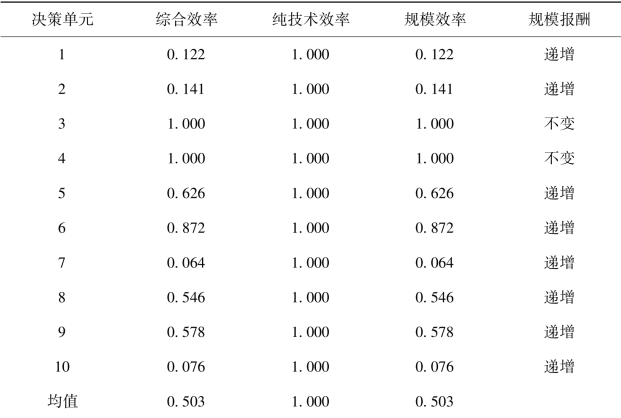 | 决策单元 | 综合效率 | 纯技术效率 | 规模效率 | 规模报酬 |
|---|---|---|---|---|
| 1 | 0.122 | 1.000 | 0.122 | 递增 |
| 2 | 0.141 | 1.000 | 0.141 | 递增 |
| 3 | 1.000 | 1.000 | 1.000 | 不变 |
| 4 | 1.000 | 1.000 | 1.000 | 不变 |
| 5 | 0.626 | 1.000 | 0.626 | 递增 |
| 6 | 0.872 | 1.000 | 0.872 | 递增 |
| 7 | 0.064 | 1.000 | 0.064 | 递增 |
| 8 | 0.546 | 1.000 | 0.546 | 递增 |
| 9 | 0.578 | 1.000 | 0.578 | 递增 |
| 10 | 0.076 | 1.000 | 0.076 | 递增 |
| 均值 | 0.503 | 1.000 | 0.503 | |